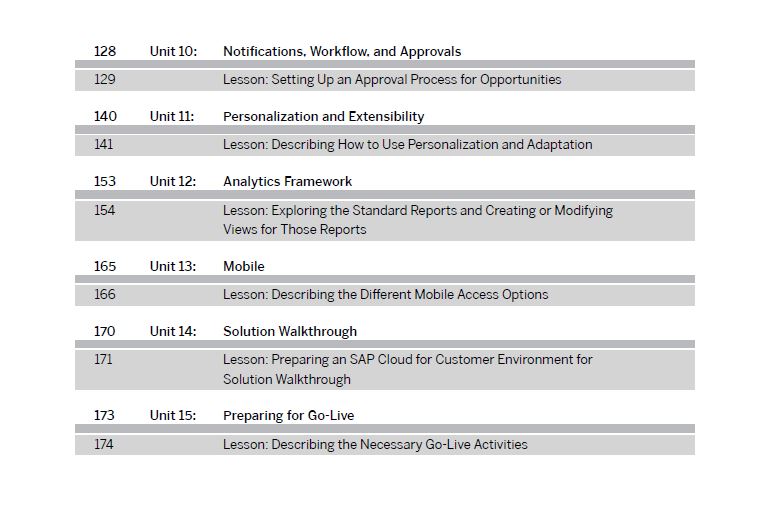 128 Unit 10: Notifications, Workflow, and Approvals

129 Lesson: Setting Up an Approval Process for Opportunities

140 Unit 11: Personalization and Extensibility

141 Lesson: Describing How to Use Personalization and Adaptation

153 Unit 12: Analytics Framework

154 Lesson: Exploring the Standard Reports and Creating or Modifying Views for Those Reports

165 Unit 13: Mobile

166 Lesson: Describing the Different Mobile Access Options

170 Unit 14: Solution Walkthrough

171 Lesson: Preparing an SAP Cloud for Customer Environment for Solution Walkthrough

173 Unit 15: Preparing for Go-Live

174 Lesson: Describing the Necessary Go-Live Activities